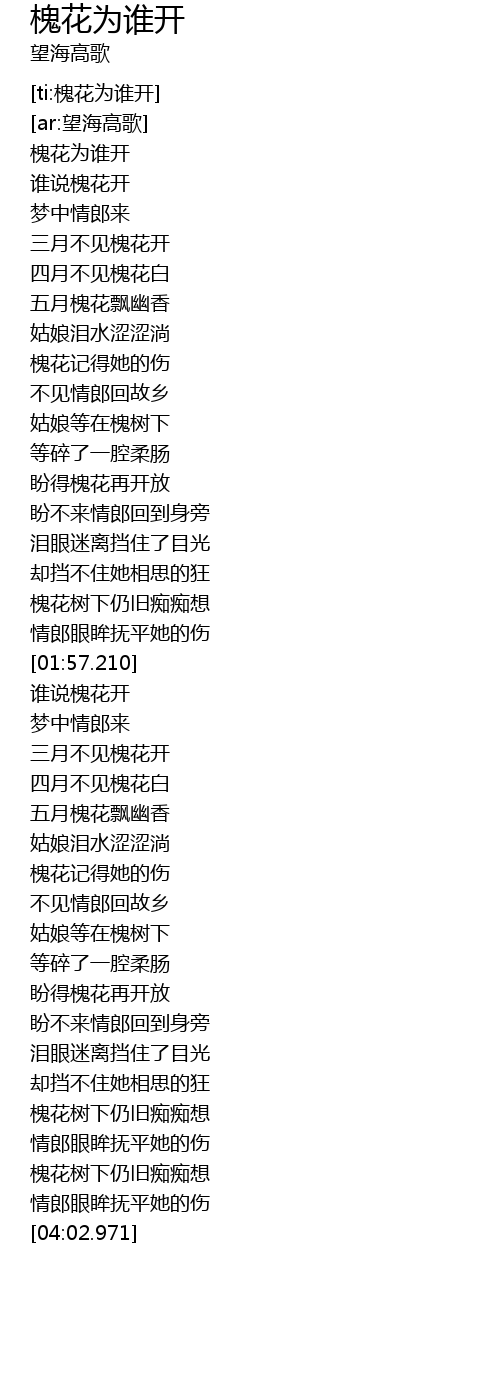 槐花为谁开
望海高歌

[ti:槐花为谁开]
[ar:望海高歌]
槐花为谁开
谁说槐花开
梦中情郎来
三月不见槐花开
四月不见槐花白
五月槐花飘幽香
姑娘泪水涩涩淌
槐花记得她的伤
不见情郎回故乡
姑娘等在槐树下
等碎了一腔柔肠
盼得槐花再开放
盼不来情郎回到身旁
泪眼迷离挡住了目光
却挡不住她相思的狂
槐花树下仍旧痴痴想
情郎眼眸抚平她的伤
[01:57.210]
谁说槐花开
梦中情郎来
三月不见槐花开
四月不见槐花白
五月槐花飘幽香
姑娘泪水涩涩淌
槐花记得她的伤
不见情郎回故乡
姑娘等在槐树下
等碎了一腔柔肠
盼得槐花再开放
盼不来情郎回到身旁
泪眼迷离挡住了目光
却挡不住她相思的狂
槐花树下仍旧痴痴想
情郎眼眸抚平她的伤
槐花树下仍旧痴痴想
情郎眼眸抚平她的伤
[04:02.971]